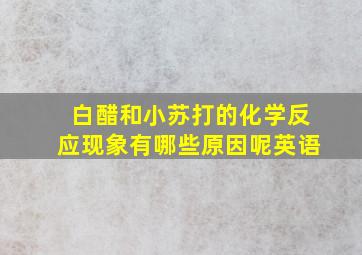 白醋和小苏打的化学反应现象有哪些原因呢英语